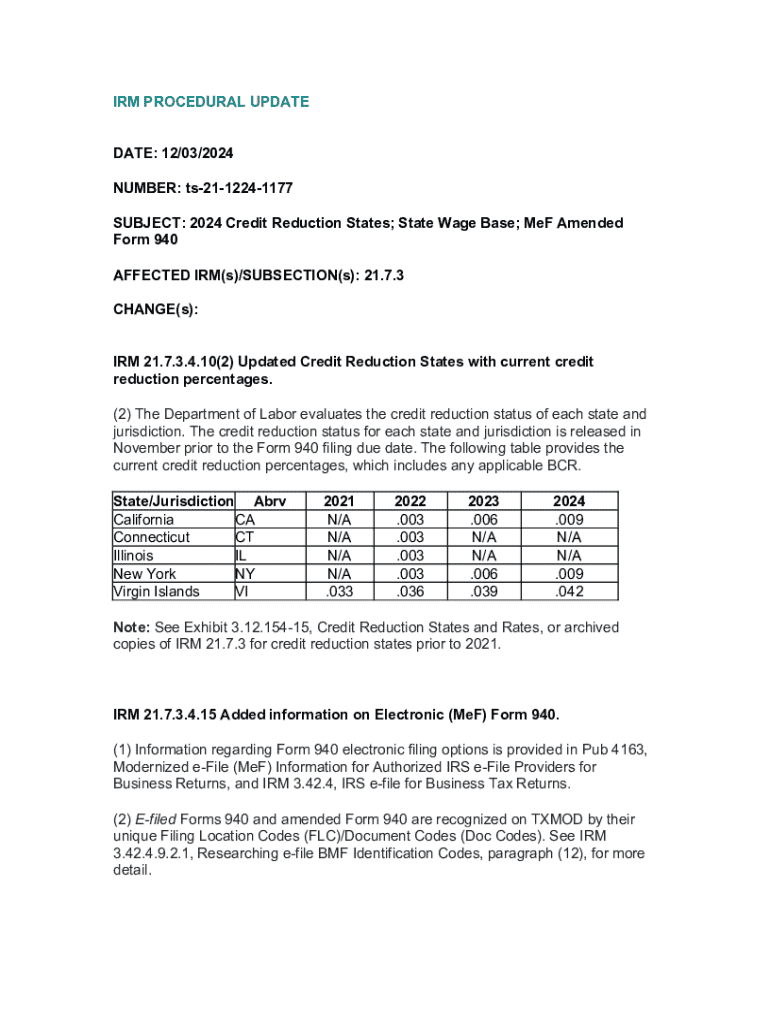 IRM PROCEDURAL UPDATE

DATE: 12/03/2024

NUMBER: ts-21-1224-1177

SUBJECT: 2024 Credit Reduction States; State Wage Base; MeF Amended Form 940

AFFECTED IRM(s)/SUBSECTION(s): 21.7.3

CHANGE(s):

IRM 21.7.3.4.10(2) Updated Credit Reduction States with current credit reduction percentages.

(2) The Department of Labor evaluates the credit reduction status of each state and jurisdiction. The credit reduction status for each state and jurisdiction is released in November prior to the Form 940 filing due date. The following table provides the current credit reduction percentages, which includes any applicable BCR.

| State/Jurisdiction | Abrv | 2021 | 2022 | 2023 | 2024 |
|---|---|---|---|---|---|
| California | CA | N/A | .003 | .006 | .009 |
| Connecticut | CT | N/A | .003 | N/A | N/A |
| Illinois | IL | N/A | .003 | N/A | N/A |
| New York | NY | N/A | .003 | .006 | .009 |
| Virgin Islands | VI | .033 | .036 | .039 | .042 |

Note: See Exhibit 3.12.154-15, Credit Reduction States and Rates, or archived copies of IRM 21.7.3 for credit reduction states prior to 2021.

IRM 21.7.3.4.15 Added information on Electronic (MeF) Form 940.

(1) Information regarding Form 940 electronic filing options is provided in Pub 4163, Modernized e-File (MeF) Information for Authorized IRS e-File Providers for Business Returns, and IRM 3.42.4, IRS e-file for Business Tax Returns.

(2) E-filed Forms 940 and amended Form 940 are recognized on TXMOD by their unique Filing Location Codes (FLC)/Document Codes (Doc Codes). See IRM 3.42.4.9.2.1, Researching e-file BMF Identification Codes, paragraph (12), for more detail.